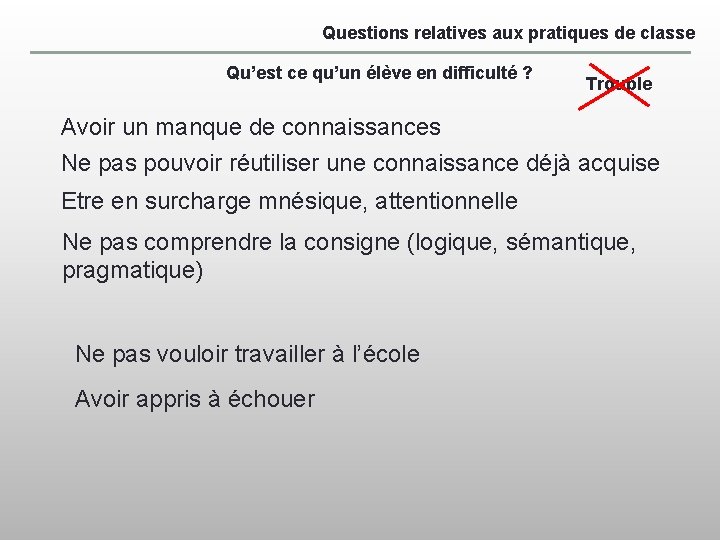 Questions relatives aux pratiques de classe

Qu'est ce qu'un élève en difficulté ?

Trouble

Avoir un manque de connaissances

Ne pas pouvoir réutiliser une connaissance déjà acquise

Etre en surcharge mnésique, attentionnelle

Ne pas comprendre la consigne (logique, sémantique, pragmatique)

Ne pas vouloir travailler à l'école

Avoir appris à échouer